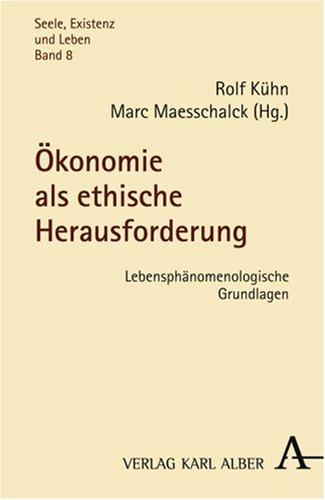 Seele, Existenz
und Leben
Band 8

Rolf Kühn
Marc Maesschalck (Hg.)

Ökonomie
als ethische
Herausforderung

Lebensphänomenologische
Grundlagen

VERLAG KARL ALBER A